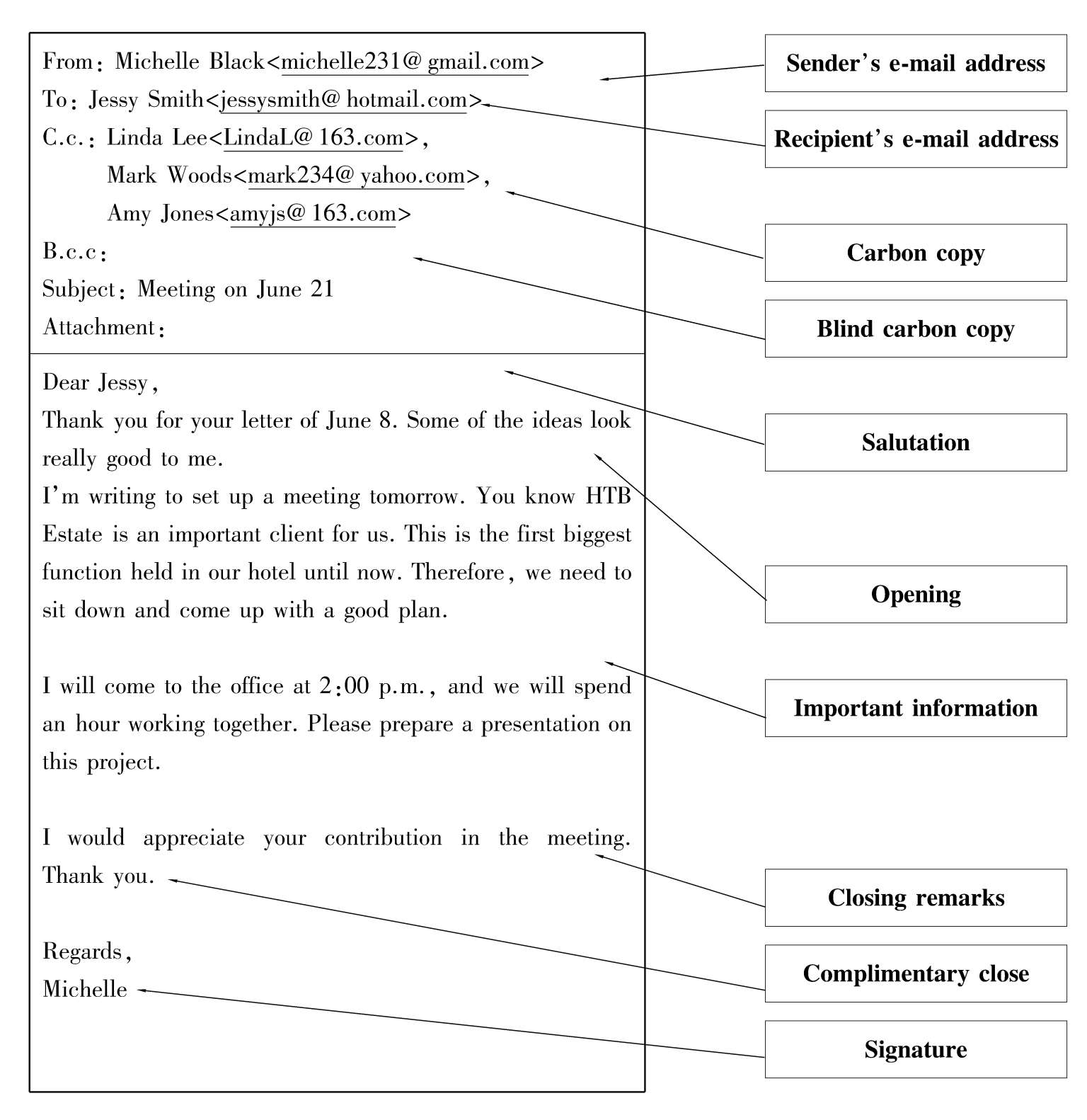 From: Michelle Black<michelle231@gmail.com>
To: Jessy Smith<jessysmith@hotmail.com>
C.c.: Linda Lee<LindaL@163.com>,
Mark Woods<mark234@yahoo.com>,
Amy Jones<amyjs@163.com>
B.c.c:
Subject: Meeting on June 21
Attachment:

Dear Jessy,
Thank you for your letter of June 8. Some of the ideas look really good to me.
I'm writing to set up a meeting tomorrow. You know HTB Estate is an important client for us. This is the first biggest function held in our hotel until now. Therefore, we need to sit down and come up with a good plan.

I will come to the office at 2:00 p.m., and we will spend an hour working together. Please prepare a presentation on this project.

I would appreciate your contribution in the meeting. Thank you.

Regards,
Michelle

Sender's e-mail address
Recipient's e-mail address
Carbon copy
Blind carbon copy
Salutation
Opening
Important information
Closing remarks
Complimentary close
Signature